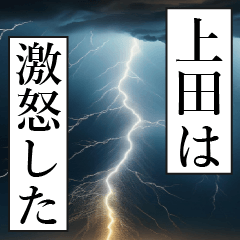 上田は

激怒した